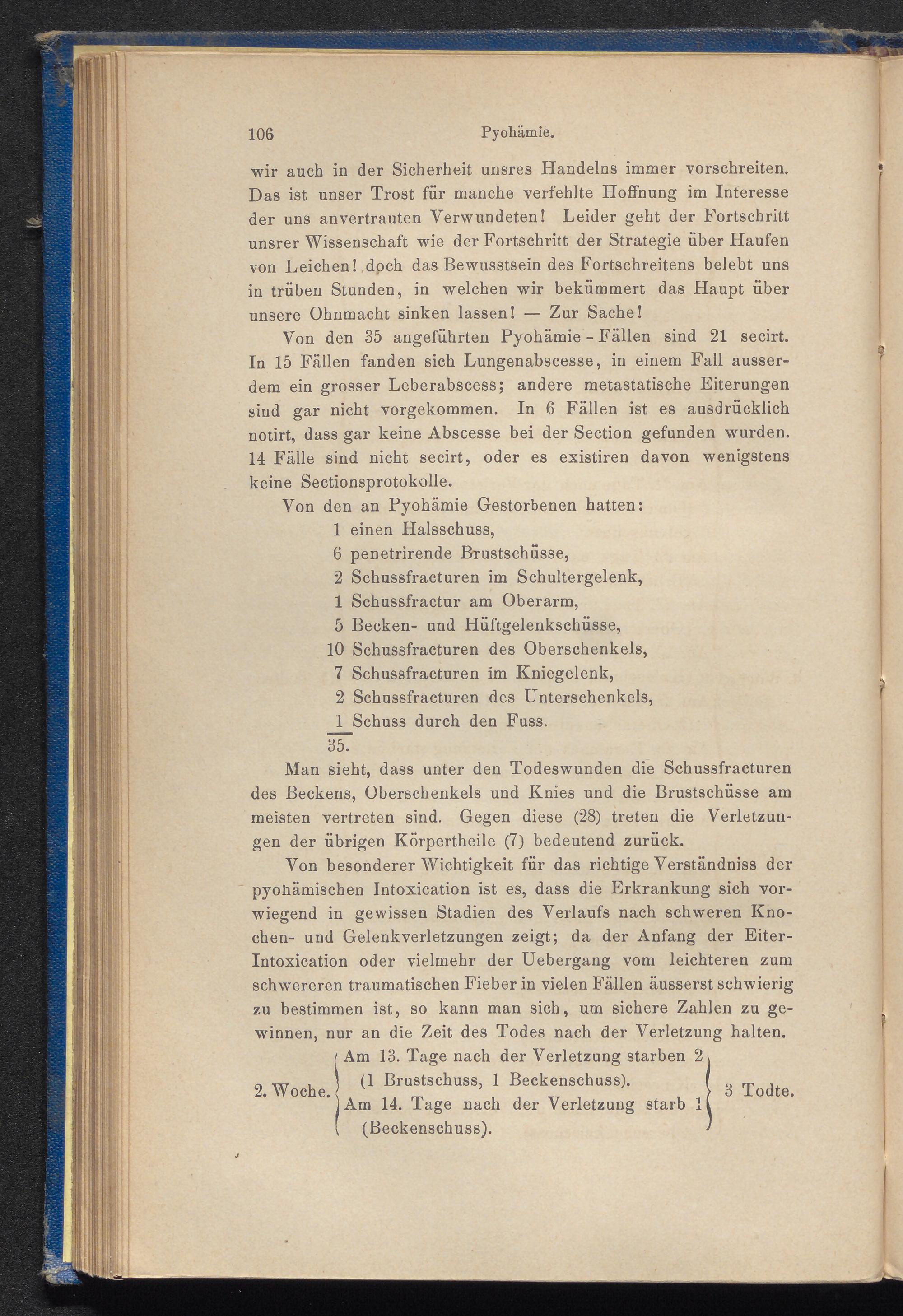 106 Pyohämie.

wir auch in der Sicherheit unsres Handelns immer vorschreiten. Das ist unser Trost für manche verfehlte Hoffnung im Interesse der uns anvertrauten Verwundeten! Leider geht der Fortschritt unsrer Wissenschaft wie der Fortschritt der Strategie über Haufen von Leichen! doch das Bewusstsein des Fortschreitens belebt uns in trüben Stunden, in welchen wir bekümmert das Haupt über unsere Ohnmacht sinken lassen! — Zur Sache!

Von den 35 angeführten Pyohämie-Fällen sind 21 secirt. In 15 Fällen fanden sich Lungenabscesse, in einem Fall ausserdem ein grosser Leberabscess; andere metastatische Eiterungen sind gar nicht vorgekommen. In 6 Fällen ist es ausdrücklich notirt, dass gar keine Abscesse bei der Section gefunden wurden. 14 Fälle sind nicht secirt, oder es existiren davon wenigstens keine Sectionsprotokolle.

Von den an Pyohämie Gestorbenen hatten:
1 einen Halsschuss,
6 penetrirende Brustschüsse,
2 Schussfracturen im Schultergelenk,
1 Schussfractur am Oberarm,
5 Becken- und Hüftgelenkschüsse,
10 Schussfracturen des Oberschenkels,
7 Schussfracturen im Kniegelenk,
2 Schussfracturen des Unterschenkels,
1 Schuss durch den Fuss.
35.

Man sieht, dass unter den Todeswunden die Schussfracturen des Beckens, Oberschenkels und Knies und die Brustschüsse am meisten vertreten sind. Gegen diese (28) treten die Verletzungen der übrigen Körpertheile (7) bedeutend zurück.

Von besonderer Wichtigkeit für das richtige Verständniss der pyohämischen Intoxication ist es, dass die Erkrankung sich vorwiegend in gewissen Stadien des Verlaufs nach schweren Knochen- und Gelenkverletzungen zeigt; da der Anfang der Eiter-Intoxication oder vielmehr der Uebergang vom leichteren zum schwereren traumatischen Fieber in vielen Fällen äusserst schwierig zu bestimmen ist, so kann man sich, um sichere Zahlen zu gewinnen, nur an die Zeit des Todes nach der Verletzung halten.

2. Woche. Am 13. Tage nach der Verletzung starben 2 (1 Brustschuss, 1 Beckenschuss). Am 14. Tage nach der Verletzung starb 1 (Beckenschuss). 3 Todte.